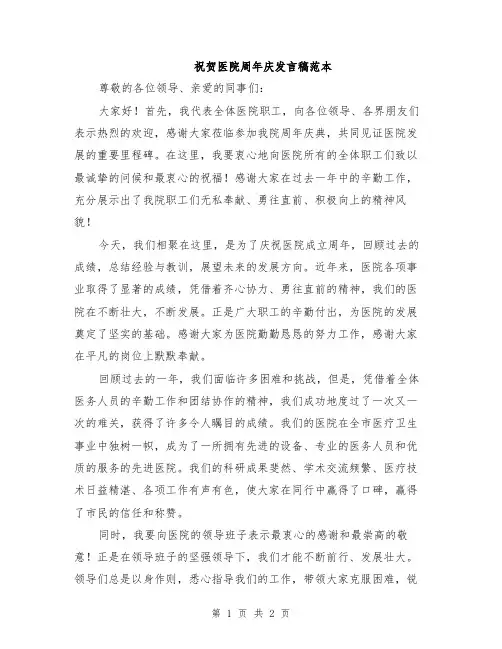 祝贺医院周年庆发言稿范本

尊敬的各位领导、亲爱的同事们：

大家好！首先，我代表全体医院职工，向各位领导、各界朋友们表示热烈的欢迎，感谢大家莅临参加我院周年庆典，共同见证医院发展的重要里程碑。在这里，我要衷心地向医院所有的全体职工们致以最诚挚的问候和最衷心的祝福！感谢大家在过去一年中的辛勤工作，充分展示出了我院职工们无私奉献、勇往直前、积极向上的精神风貌！

今天，我们相聚在这里，是为了庆祝医院成立周年，回顾过去的成绩，总结经验与教训，展望未来的发展方向。近年来，医院各项事业取得了显著的成绩，凭借着齐心协力、勇往直前的精神，我们的医院在不断壮大，不断发展。正是广大职工的辛勤付出，为医院的发展奠定了坚实的基础。感谢大家为医院勤勤恳恳的努力工作，感谢大家在平凡的岗位上默默奉献。

回顾过去的一年，我们面临许多困难和挑战，但是，凭借着全体医务人员的辛勤工作和团结协作的精神，我们成功地度过了一次又一次的难关，获得了许多令人瞩目的成绩。我们的医院在全市医疗卫生事业中独树一帜，成为了一所拥有先进的设备、专业的医务人员和优质的服务的先进医院。我们的科研成果斐然、学术交流频繁、医疗技术日益精湛、各项工作有声有色，使大家在同行中赢得了口碑，赢得了市民的信任和称赞。

同时，我要向医院的领导班子表示最衷心的感谢和最崇高的敬意！正是在领导班子的坚强领导下，我们才能不断前行、发展壮大。领导们总是以身作则，悉心指导我们的工作，带领大家克服困难，锐

第 1 页 共 2 页